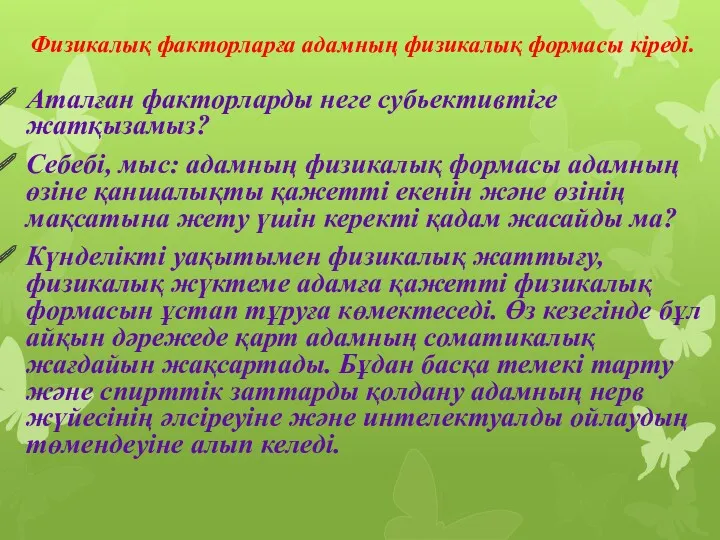 Физикалық факторларға адамның физикалық формасы кіреді.

Аталған факторларды неге субьективтіге жатқызамыз?

Себебі, мыс: адамның физикалық формасы адамның өзіне қаншалықты қажетті екенін және өзінің мақсатына жету үшін керекті қадам жасайды ма?

Күнделікті уақытымен физикалық жаттығу, физикалық жүктеме адамға қажетті физикалық формасын ұстап тұруға көмектеседі. Өз кезегінде бұл айқын дәрежеде қарт адамның соматикалық жағдайын жақсартады. Бұдан басқа темекі тарту және спирттік заттарды қолдану адамның нерв жүйесінің әлсіреуіне және интелектуалды ойлаудың төмендеуіне алып келеді.